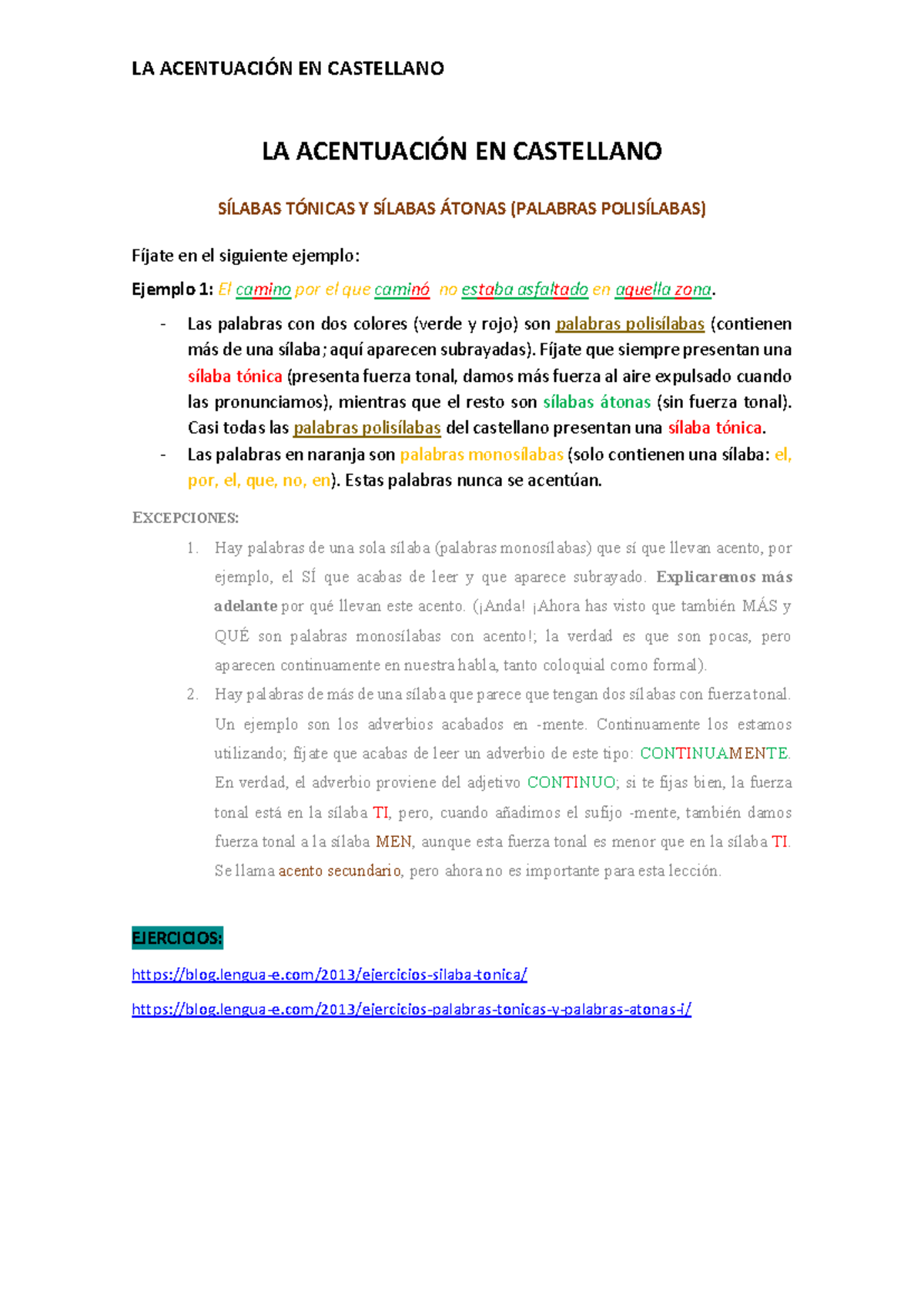 LA ACENTUACIÓN EN CASTELLANO

LA ACENTUACIÓN EN CASTELLANO

SÍLABAS TÓNICAS Y SÍLABAS ÁTONAS (PALABRAS POLISÍLABAS)

Fíjate en el siguiente ejemplo:

Ejemplo 1: El camino por el que caminó no estaba asfaltado en aquella zona.

- Las palabras con dos colores (verde y rojo) son palabras polisílabas (contienen más de una sílaba; aquí aparecen subrayadas). Fíjate que siempre presentan una sílaba tónica (presenta fuerza tonal, damos más fuerza al aire expulsado cuando las pronunciamos), mientras que el resto son sílabas átonas (sin fuerza tonal). Casi todas las palabras polisílabas del castellano presentan una sílaba tónica.
- Las palabras en naranja son palabras monosílabas (solo contienen una sílaba: el, por, el, que, no, en). Estas palabras nunca se acentúan.

EXCEPCIONES:

1. Hay palabras de una sola sílaba (palabras monosílabas) que sí que llevan acento, por ejemplo, el SÍ que acabas de leer y que aparece subrayado. Explicaremos más adelante por qué llevan este acento. (¡Anda! ¡Ahora has visto que también MÁS y QUÉ son palabras monosílabas con acento!; la verdad es que son pocas, pero aparecen continuamente en nuestra habla, tanto coloquial como formal).
2. Hay palabras de más de una sílaba que parece que tengan dos sílabas con fuerza tonal. Un ejemplo son los adverbios acabados en -mente. Continuamente los estamos utilizando; fíjate que acabas de leer un adverbio de este tipo: CONTINUAMENTE. En verdad, el adverbio proviene del adjetivo CONTINUO; si te fijas bien, la fuerza tonal está en la sílaba TI, pero, cuando añadimos el sufijo -mente, también damos fuerza tonal a la sílaba MEN, aunque esta fuerza tonal es menor que en la sílaba TI. Se llama acento secundario, pero ahora no es importante para esta lección.

EJERCICIOS:

https://blog.lengua-e.com/2013/ejercicios-silaba-tonica/

https://blog.lengua-e.com/2013/ejercicios-palabras-tonicas-y-palabras-atonas-i/